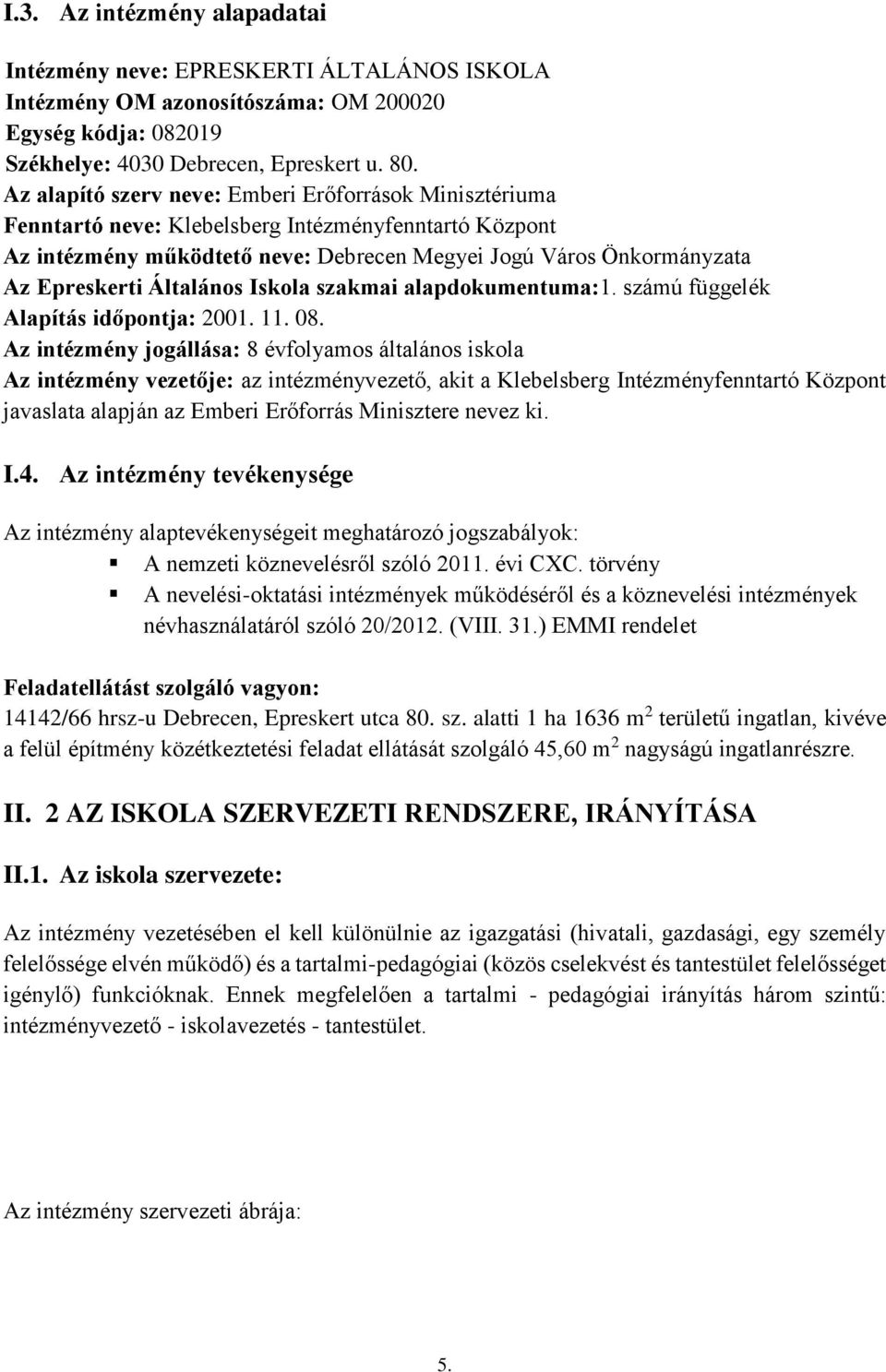 I.3. Az intézmény alapadatai

Intézmény neve: EPRESKERTI ÁLTALÁNOS ISKOLA
Intézmény OM azonosítószáma: OM 200020
Egység kódja: 082019
Székhelye: 4030 Debrecen, Epreskert u. 80.
Az alapító szerv neve: Emberi Erőforrások Minisztériuma
Fenntartó neve: Klebelsberg Intézményfenntartó Központ
Az intézmény működtető neve: Debrecen Megyei Jogú Város Önkormányzata
Az Epreskerti Általános Iskola szakmai alapdokumentuma:1. számú függelék
Alapítás időpontja: 2001. 11. 08.
Az intézmény jogállása: 8 évfolyamos általános iskola
Az intézmény vezetője: az intézményvezető, akit a Klebelsberg Intézményfenntartó Központ javaslata alapján az Emberi Erőforrás Minisztere nevez ki.

I.4. Az intézmény tevékenysége

Az intézmény alaptevékenységeit meghatározó jogszabályok:
A nemzeti köznevelésről szóló 2011. évi CXC. törvény
A nevelési-oktatási intézmények működéséről és a köznevelési intézmények névhasználatáról szóló 20/2012. (VIII. 31.) EMMI rendelet

Feladatellátást szolgáló vagyon:
14142/66 hrsz-u Debrecen, Epreskert utca 80. sz. alatti 1 ha 1636 $m^2$ területű ingatlan, kivéve a felül építmény közétkeztetési feladat ellátását szolgáló 45,60 $m^2$ nagyságú ingatlanrészre.

II. 2 AZ ISKOLA SZERVEZETI RENDSZERE, IRÁNYÍTÁSA

II.1. Az iskola szervezete:

Az intézmény vezetésében el kell különülnie az igazgatási (hivatali, gazdasági, egy személy felelőssége elvén működő) és a tartalmi-pedagógiai (közös cselekvést és tantestület felelősséget igénylő) funkcióknak. Ennek megfelelően a tartalmi - pedagógiai irányítás három szintű: intézményvezető - iskolavezetés - tantestület.

Az intézmény szervezeti ábrája:

5.